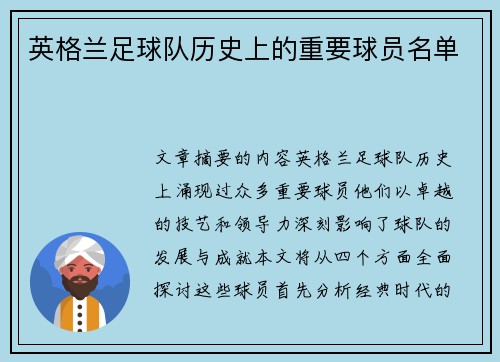 英格兰足球队历史上的重要球员名单

文章摘要的内容英格兰足球队历史上涌现过众多重要球员他们以卓越的技艺和领导力深刻影响了球队的发展与成就本文将从四个方面全面探讨这些球员首先分析经典时代的